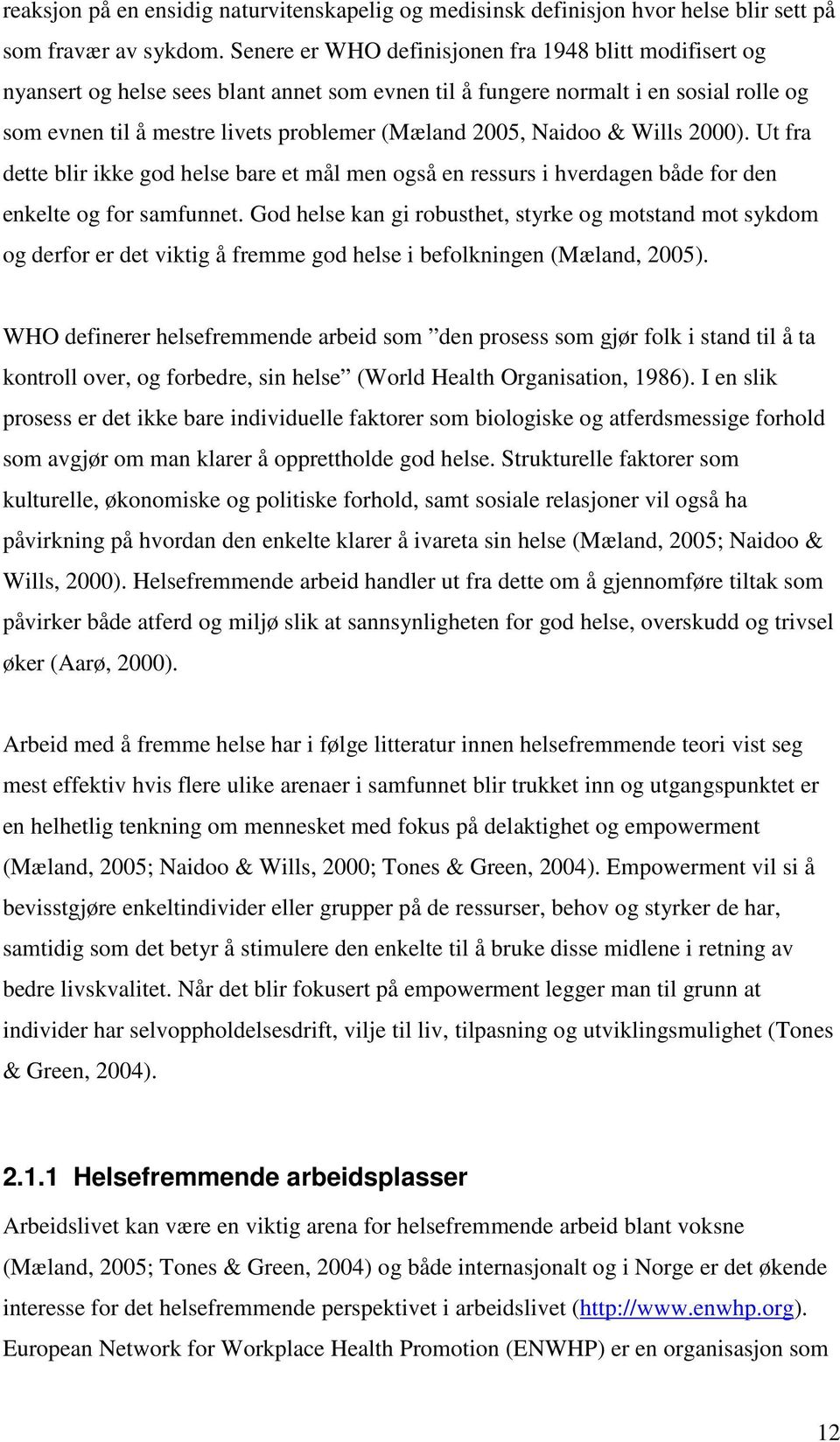 reaksjon på en ensidig naturvitenskapelig og medisinsk definisjon hvor helse blir sett på som fravær av sykdom. Senere er WHO definisjonen fra 1948 blitt modifisert og nyansert og helse sees blant annet som evnen til å fungere normalt i en sosial rolle og som evnen til å mestre livets problemer (Mæland 2005, Naidoo & Wills 2000). Ut fra dette blir ikke god helse bare et mål men også en ressurs i hverdagen både for den enkelte og for samfunnet. God helse kan gi robusthet, styrke og motstand mot sykdom og derfor er det viktig å fremme god helse i befolkningen (Mæland, 2005).

WHO definerer helsefremmende arbeid som ”den prosess som gjør folk i stand til å ta kontroll over, og forbedre, sin helse” (World Health Organisation, 1986). I en slik prosess er det ikke bare individuelle faktorer som biologiske og atferdsmessige forhold som avgjør om man klarer å opprettholde god helse. Strukturelle faktorer som kulturelle, økonomiske og politiske forhold, samt sosiale relasjoner vil også ha påvirkning på hvordan den enkelte klarer å ivareta sin helse (Mæland, 2005; Naidoo & Wills, 2000). Helsefremmende arbeid handler ut fra dette om å gjennomføre tiltak som påvirker både atferd og miljø slik at sannsynligheten for god helse, overskudd og trivsel øker (Aarø, 2000).

Arbeid med å fremme helse har i følge litteratur innen helsefremmende teori vist seg mest effektiv hvis flere ulike arenaer i samfunnet blir trukket inn og utgangspunktet er en helhetlig tenkning om mennesket med fokus på delaktighet og empowerment (Mæland, 2005; Naidoo & Wills, 2000; Tones & Green, 2004). Empowerment vil si å bevisstgjøre enkeltindivider eller grupper på de ressurser, behov og styrker de har, samtidig som det betyr å stimulere den enkelte til å bruke disse midlene i retning av bedre livskvalitet. Når det blir fokusert på empowerment legger man til grunn at individer har selvoppholdelsesdrift, vilje til liv, tilpasning og utviklingsmulighet (Tones & Green, 2004).

2.1.1 Helsefremmende arbeidsplasser

Arbeidslivet kan være en viktig arena for helsefremmende arbeid blant voksne (Mæland, 2005; Tones & Green, 2004) og både internasjonalt og i Norge er det økende interesse for det helsefremmende perspektivet i arbeidslivet (http://www.enwhp.org). European Network for Workplace Health Promotion (ENWHP) er en organisasjon som

12